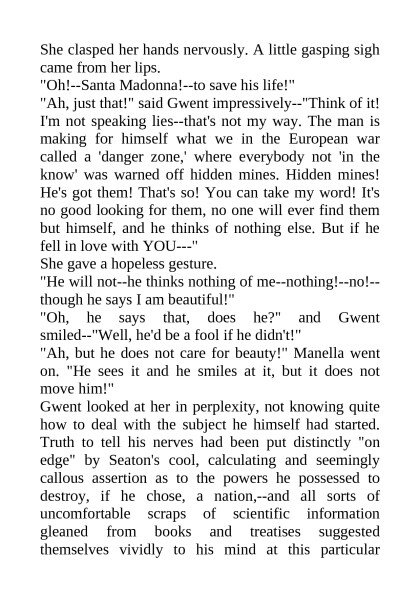 She clasped her hands nervously. A little gasping sigh came from her lips.
"Oh!--Santa Madonna!--to save his life!"
"Ah, just that!" said Gwent impressively--"Think of it! I'm not speaking lies--that's not my way. The man is making for himself what we in the European war called a 'danger zone,' where everybody not 'in the know' was warned off hidden mines. Hidden mines! He's got them! That's so! You can take my word! It's no good looking for them, no one will ever find them but himself, and he thinks of nothing else. But if he fell in love with YOU---"
She gave a hopeless gesture.
"He will not--he thinks nothing of me--nothing!--no!--though he says I am beautiful!"
"Oh, he says that, does he?" and Gwent smiled--"Well, he'd be a fool if he didn't!"
"Ah, but he does not care for beauty!" Manella went on. "He sees it and he smiles at it, but it does not move him!"
Gwent looked at her in perplexity, not knowing quite how to deal with the subject he himself had started. Truth to tell his nerves had been put distinctly "on edge" by Seaton's cool, calculating and seemingly callous assertion as to the powers he possessed to destroy, if he chose, a nation,--and all sorts of uncomfortable scraps of scientific information gleaned from books and treatises suggested themselves vividly to his mind at this particular